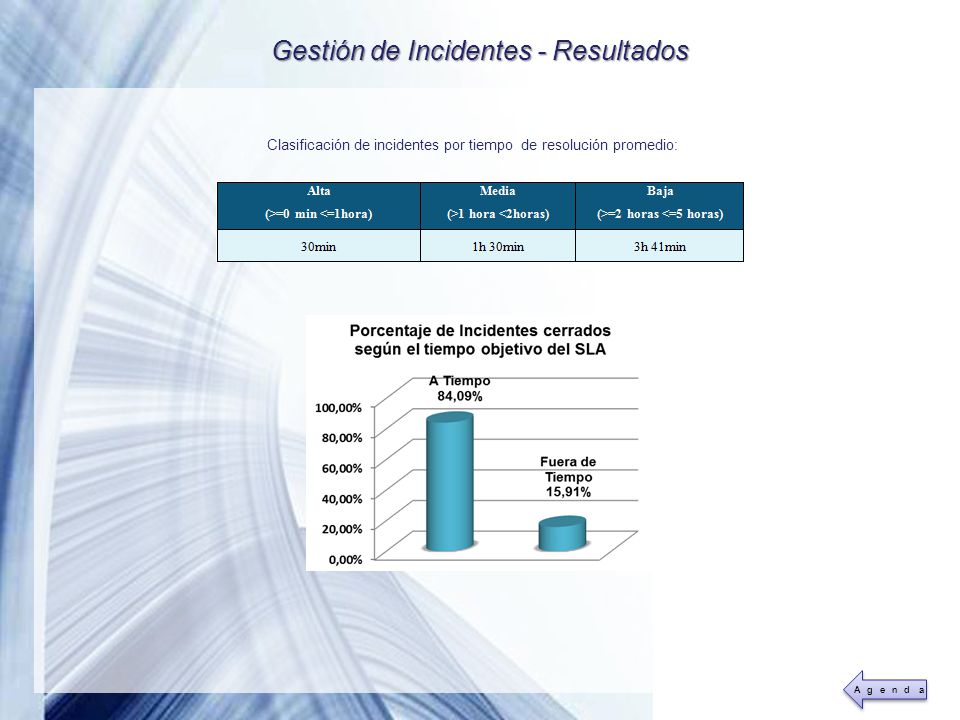 Gestión de Incidentes - Resultados

Clasificación de incidentes por tiempo de resolución promedio:

| Alta (>=0 min <=1hora) | Media (>1 hora <2horas) | Baja (>=2 horas <=5 horas) |
|---|---|---|
| 30min | 1h 30min | 3h 41min |

Porcentaje de Incidentes cerrados según el tiempo objetivo del SLA

A Tiempo 84,09%

Fuera de Tiempo 15,91%

100,00%
80,00%
60,00%
40,00%
20,00%
0,00%

Agenda